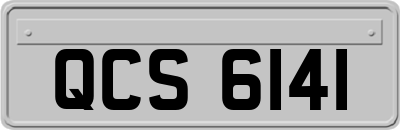 QCS 6141